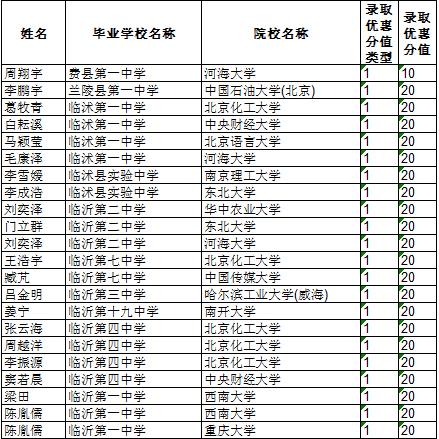 | 姓名 | 毕业学校名称 | 院校名称 | 录取优惠分值类型 | 录取优惠分值 |
|---|---|---|---|---|
| 周翔宇 | 费县第一中学 | 河海大学 | 1 | 10 |
| 李鹏宇 | 兰陵县第一中学 | 中国石油大学(北京) | 1 | 20 |
| 葛牧青 | 临沭第一中学 | 北京化工大学 | 1 | 20 |
| 白耘溪 | 临沭第一中学 | 中央财经大学 | 1 | 20 |
| 马颖莹 | 临沭第一中学 | 北京语言大学 | 1 | 20 |
| 毛康泽 | 临沭第一中学 | 河海大学 | 1 | 20 |
| 李雪媛 | 临沭县实验中学 | 南京理工大学 | 1 | 20 |
| 李成浩 | 临沭县实验中学 | 东北大学 | 1 | 20 |
| 刘奕泽 | 临沂第二中学 | 华中农业大学 | 1 | 20 |
| 门立群 | 临沂第二中学 | 东北大学 | 1 | 20 |
| 刘奕泽 | 临沂第二中学 | 河海大学 | 1 | 20 |
| 王浩宇 | 临沂第七中学 | 北京化工大学 | 1 | 20 |
| 臧芃 | 临沂第七中学 | 中国传媒大学 | 1 | 20 |
| 吕金明 | 临沂第三中学 | 哈尔滨工业大学(威海) | 1 | 20 |
| 姜宁 | 临沂第十九中学 | 南开大学 | 1 | 20 |
| 张云海 | 临沂第四中学 | 北京化工大学 | 1 | 20 |
| 周越洋 | 临沂第四中学 | 北京化工大学 | 1 | 20 |
| 李振源 | 临沂第四中学 | 北京化工大学 | 1 | 20 |
| 窦若晨 | 临沂第四中学 | 中央财经大学 | 1 | 20 |
| 梁田 | 临沂第一中学 | 西南大学 | 1 | 20 |
| 陈胤儒 | 临沂第一中学 | 西南大学 | 1 | 20 |
| 陈胤儒 | 临沂第一中学 | 重庆大学 | 1 | 20 |